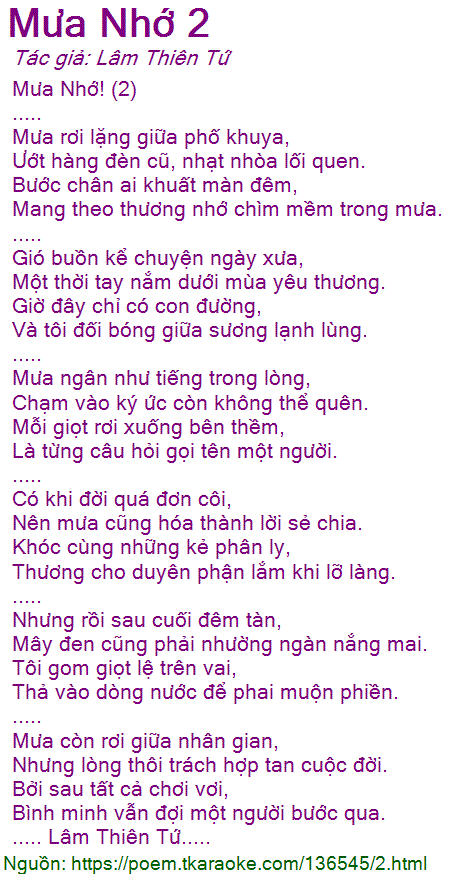 Mưa Nhớ 2

Tác giả: Lâm Thiên Tứ

Mưa Nhớ! (2)
.....
Mưa rơi lặng giữa phố khuya,
Ướt hàng đèn cũ, nhạt nhòa lối quen.
Bước chân ai khuất màn đêm,
Mang theo thương nhớ chìm mềm trong mưa.
.....
Gió buồn kể chuyện ngày xưa,
Một thời tay nắm dưới mùa yêu thương.
Giờ đây chỉ có con đường,
Và tôi đối bóng giữa sương lạnh lùng.
.....
Mưa ngân như tiếng trong lòng,
Chạm vào ký ức còn không thể quên.
Mỗi giọt rơi xuống bên thềm,
Là từng câu hỏi gọi tên một người.
.....
Có khi đời quá đơn côi,
Nên mưa cũng hóa thành lời sẻ chia.
Khóc cùng những kẻ phân ly,
Thương cho duyên phận lắm khi lỡ làng.
.....
Nhưng rồi sau cuối đêm tàn,
Mây đen cũng phải nhường ngàn nắng mai.
Tôi gom giọt lệ trên vai,
Thả vào dòng nước để phai muộn phiền.
.....
Mưa còn rơi giữa nhân gian,
Nhưng lòng thôi trách hợp tan cuộc đời.
Bởi sau tất cả chơi vơi,
Bình minh vẫn đợi một người bước qua.
..... Lâm Thiên Tứ.....

Nguồn: https://poem.tkaraoke.com/136545/2.html